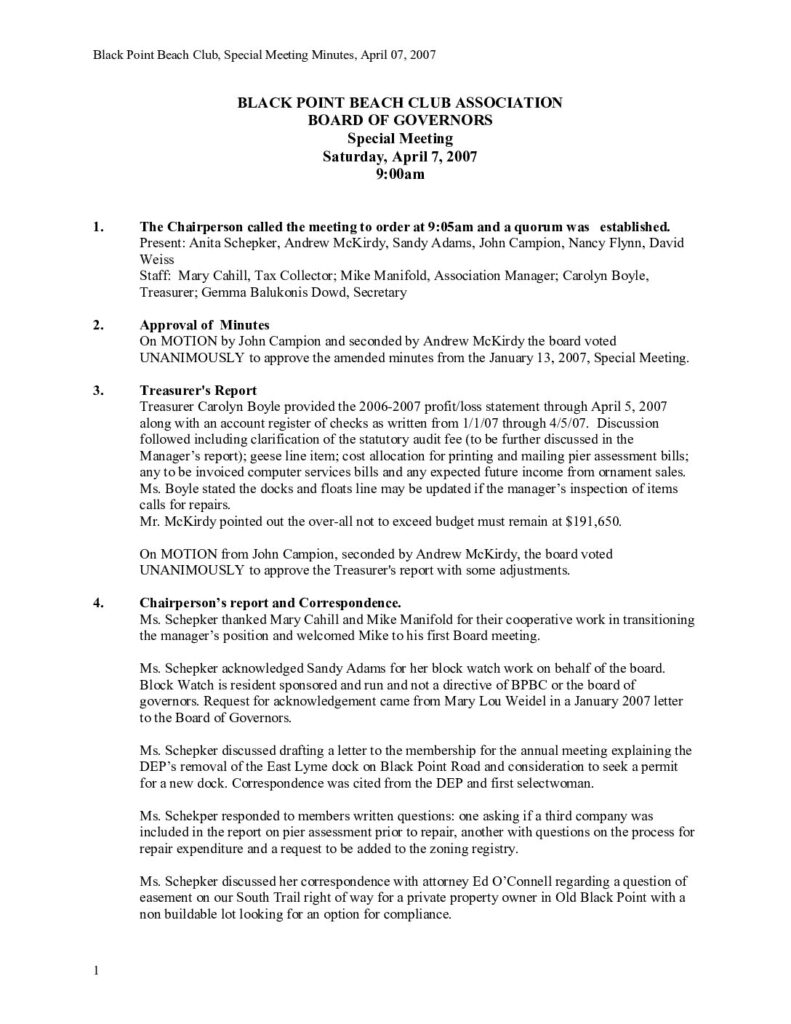 Black Point Beach Club, Special Meeting Minutes, April 07, 2007

BLACK POINT BEACH CLUB ASSOCIATION
BOARD OF GOVERNORS
Special Meeting
Saturday, April 7, 2007
9:00am

1. The Chairperson called the meeting to order at 9:05am and a quorum was established.
Present: Anita Schepker, Andrew McKirdy, Sandy Adams, John Campion, Nancy Flynn, David Weiss
Staff: Mary Cahill, Tax Collector; Mike Manifold, Association Manager; Carolyn Boyle, Treasurer; Gemma Balukonis Dowd, Secretary

2. Approval of Minutes
On MOTION by John Campion and seconded by Andrew McKirdy the board voted UNANIMOUSLY to approve the amended minutes from the January 13, 2007, Special Meeting.

3. Treasurer's Report
Treasurer Carolyn Boyle provided the 2006-2007 profit/loss statement through April 5, 2007 along with an account register of checks as written from 1/1/07 through 4/5/07. Discussion followed including clarification of the statutory audit fee (to be further discussed in the Manager's report); geese line item; cost allocation for printing and mailing pier assessment bills; any to be invoiced computer services bills and any expected future income from ornament sales. Ms. Boyle stated the docks and floats line may be updated if the manager's inspection of items calls for repairs.
Mr. McKirdy pointed out the over-all not to exceed budget must remain at $191,650.

On MOTION from John Campion, seconded by Andrew McKirdy, the board voted UNANIMOUSLY to approve the Treasurer's report with some adjustments.

4. Chairperson's report and Correspondence.
Ms. Schepker thanked Mary Cahill and Mike Manifold for their cooperative work in transitioning the manager's position and welcomed Mike to his first Board meeting.

Ms. Schepker acknowledged Sandy Adams for her block watch work on behalf of the board. Block Watch is resident sponsored and run and not a directive of BPBC or the board of governors. Request for acknowledgement came from Mary Lou Weidel in a January 2007 letter to the Board of Governors.

Ms. Schepker discussed drafting a letter to the membership for the annual meeting explaining the DEP's removal of the East Lyme dock on Black Point Road and consideration to seek a permit for a new dock. Correspondence was cited from the DEP and first selectwoman.

Ms. Schekper responded to members written questions: one asking if a third company was included in the report on pier assessment prior to repair, another with questions on the process for repair expenditure and a request to be added to the zoning registry.

Ms. Schepker discussed her correspondence with attorney Ed O'Connell regarding a question of easement on our South Trail right of way for a private property owner in Old Black Point with a non buildable lot looking for an option for compliance.

1